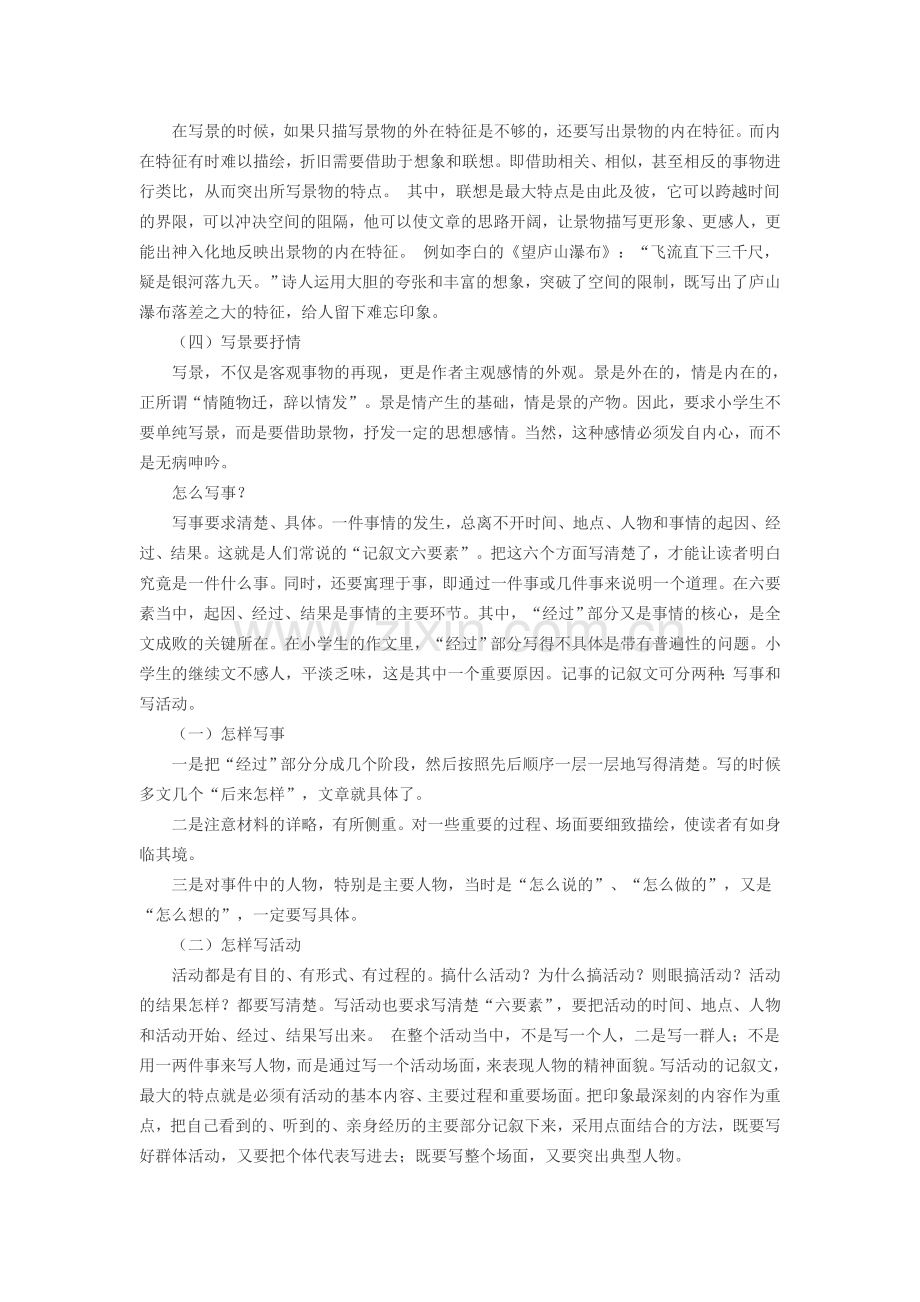 在写景的时候，如果只描写景物的外在特征是不够的，还要写出景物的内在特征。而内在特征有时难以描绘，折旧需要借助于想象和联想。即借助相关、相似，甚至相反的事物进行类比，从而突出所写景物的特点。 其中，联想是最大特点是由此及彼，它可以跨越时间的界限，可以冲决空间的阻隔，他可以使文章的思路开阔，让景物描写更形象、更感人，更能出神入化地反映出景物的内在特征。 例如李白的《望庐山瀑布》：“飞流直下三千尺，疑是银河落九天。”诗人运用大胆的夸张和丰富的想象，突破了空间的限制，既写出了庐山瀑布落差之大的特征，给人留下难忘印象。

（四）写景要抒情

写景，不仅是客观事物的再现，更是作者主观感情的外观。景是外在的，情是内在的，正所谓“情随物迁，辞以情发”。景是情产生的基础，情是景的产物。因此，要求小学生不要单纯写景，而是要借助景物，抒发一定的思想感情。当然，这种感情必须发自内心，而不是无病呻吟。

怎么写事？

写事要求清楚、具体。一件事情的发生，总离不开时间、地点、人物和事情的起因、经过、结果。这就是人们常说的“记叙文六要素”。把这六个方面写清楚了，才能让读者明白究竟是一件什么事。同时，还要寓理于事，即通过一件事或几件事来说明一个道理。在六要素当中，起因、经过、结果是事情的主要环节。其中，“经过”部分又是事情的核心，是全文成败的关键所在。在小学生的作文里，“经过”部分写得不具体是带有普遍性的问题。小学生的继续文不感人，平淡乏味，这是其中一个重要原因。记事的记叙文可分两种：写事和写活动。

（一）怎样写事

一是把“经过”部分分成几个阶段，然后按照先后顺序一层一层地写得清楚。写的时候多文几个“后来怎样”，文章就具体了。

二是注意材料的详略，有所侧重。对一些重要的过程、场面要细致描绘，使读者有如身临其境。

三是对事件中的人物，特别是主要人物，当时是“怎么说的”、“怎么做的”，又是“怎么想的”，一定要写具体。

（二）怎样写活动

活动都是有目的、有形式、有过程的。搞什么活动？为什么搞活动？则眼搞活动？活动的结果怎样？都要写清楚。写活动也要求写清楚“六要素”，要把活动的时间、地点、人物和活动开始、经过、结果写出来。 在整个活动当中，不是写一个人，二是写一群人；不是用一两件事来写人物，而是通过写一个活动场面，来表现人物的精神面貌。写活动的记叙文，最大的特点就是必须有活动的基本内容、主要过程和重要场面。把印象最深刻的内容作为重点，把自己看到的、听到的、亲身经历的主要部分记叙下来，采用点面结合的方法，既要写好群体活动，又要把个体代表写进去；既要写整个场面，又要突出典型人物。